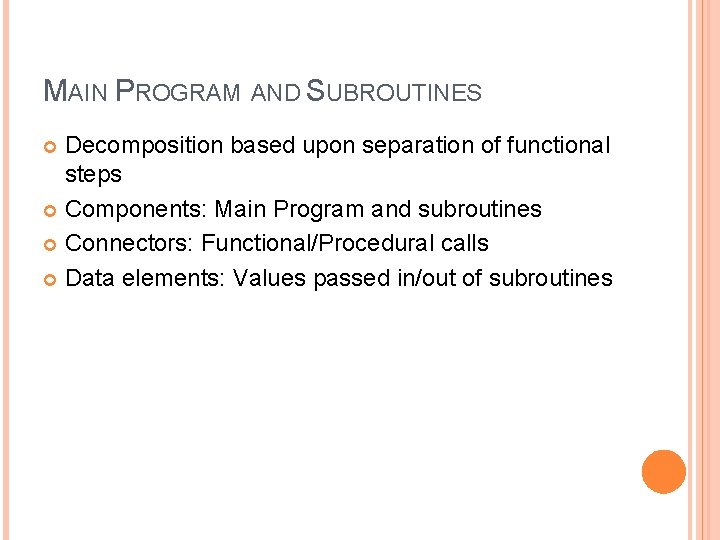 MAIN PROGRAM AND SUBROUTINES

• Decomposition based upon separation of functional steps
• Components: Main Program and subroutines
• Connectors: Functional/Procedural calls
• Data elements: Values passed in/out of subroutines